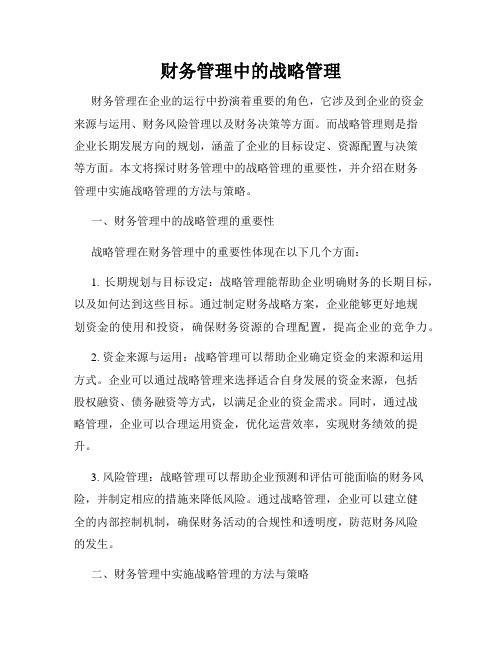 财务管理中的战略管理

财务管理在企业的运行中扮演着重要的角色，它涉及到企业的资金来源与运用、财务风险管理以及财务决策等方面。而战略管理则是指企业长期发展方向的规划，涵盖了企业的目标设定、资源配置与决策等方面。本文将探讨财务管理中的战略管理的重要性，并介绍在财务管理中实施战略管理的方法与策略。

一、财务管理中的战略管理的重要性

战略管理在财务管理中的重要性体现在以下几个方面：

1. 长期规划与目标设定：战略管理能帮助企业明确财务的长期目标，以及如何达到这些目标。通过制定财务战略方案，企业能够更好地规划资金的使用和投资，确保财务资源的合理配置，提高企业的竞争力。

2. 资金来源与运用：战略管理可以帮助企业确定资金的来源和运用方式。企业可以通过战略管理来选择适合自身发展的资金来源，包括股权融资、债务融资等方式，以满足企业的资金需求。同时，通过战略管理，企业可以合理运用资金，优化运营效率，实现财务绩效的提升。

3. 风险管理：战略管理可以帮助企业预测和评估可能面临的财务风险，并制定相应的措施来降低风险。通过战略管理，企业可以建立健全的内部控制机制，确保财务活动的合规性和透明度，防范财务风险的发生。

二、财务管理中实施战略管理的方法与策略